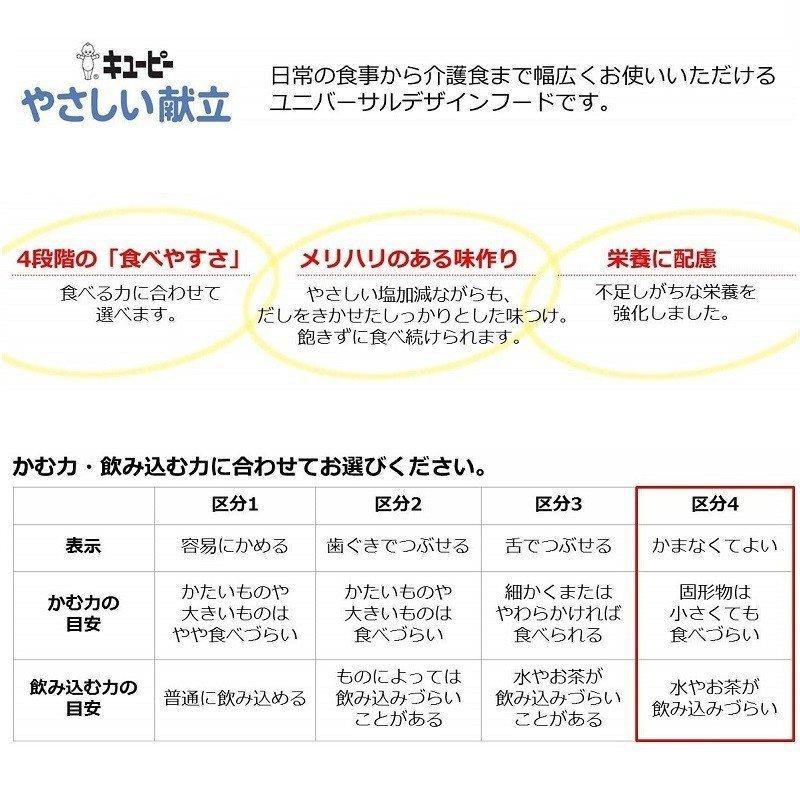 キユーピー
やさしい献立

日常の食事から介護食まで幅広くお使いいただけるユニバーサルデザインフードです。

4段階の「食べやすさ」
食べる力に合わせて選べます。

メリハリのある味作り
やさしい塩加減ながらも、だしをきかせたしっかりとした味つけ。飽きずに食べ続けられます。

栄養に配慮
不足しがちな栄養を強化しました。

かむ力・飲み込む力に合わせてお選びください。

| | 区分1 | 区分2 | 区分3 | 区分4 |
|---|---|---|---|---|
| 表示 | 容易にかめる | 歯ぐきでつぶせる | 舌でつぶせる | かまなくてよい |
| かむ力の目安 | かたいものや大きいものはやや食べづらい | かたいものや大きいものは食べづらい | 細かくまたはやわらかければ食べられる | 固形物は小さくても食べづらい |
| 飲み込む力の目安 | 普通に飲み込める | ものによっては飲み込みづらいことがある | 水やお茶が飲み込みづらいことがある | 水やお茶が飲み込みづらい |